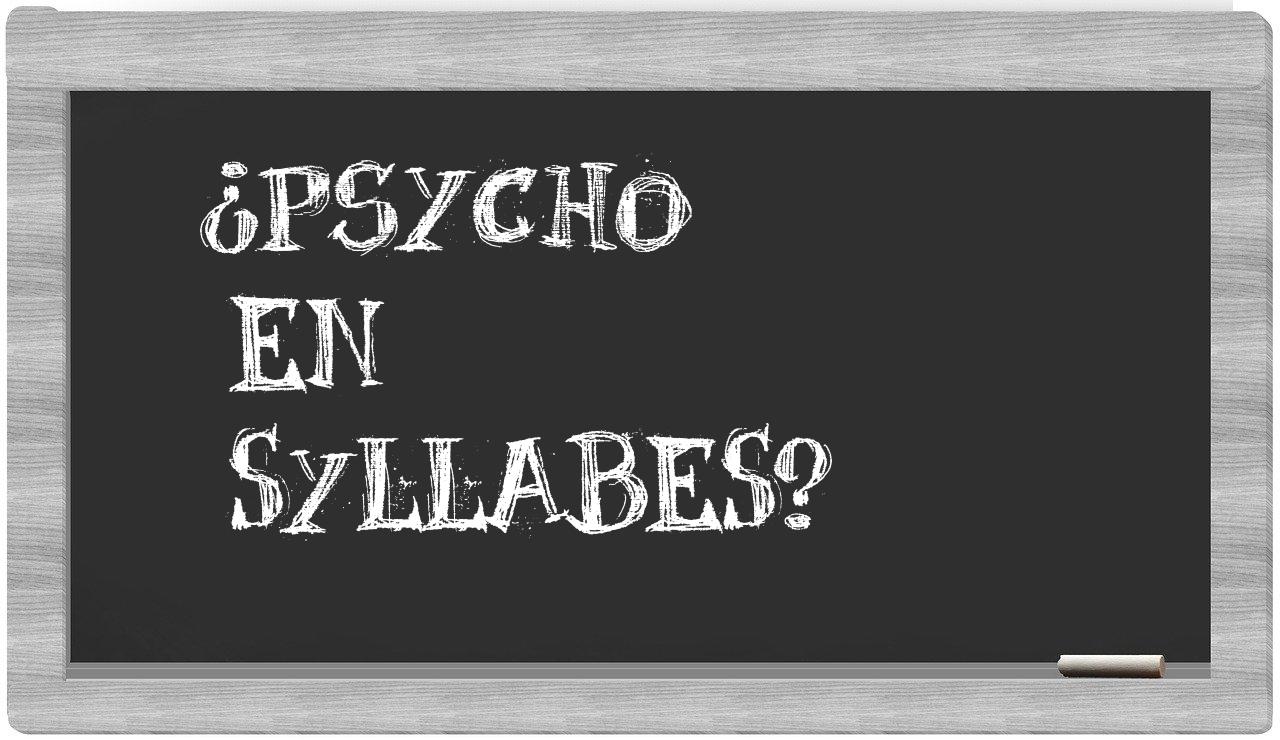 ¿PSYCHO
EN
SYLLABES?